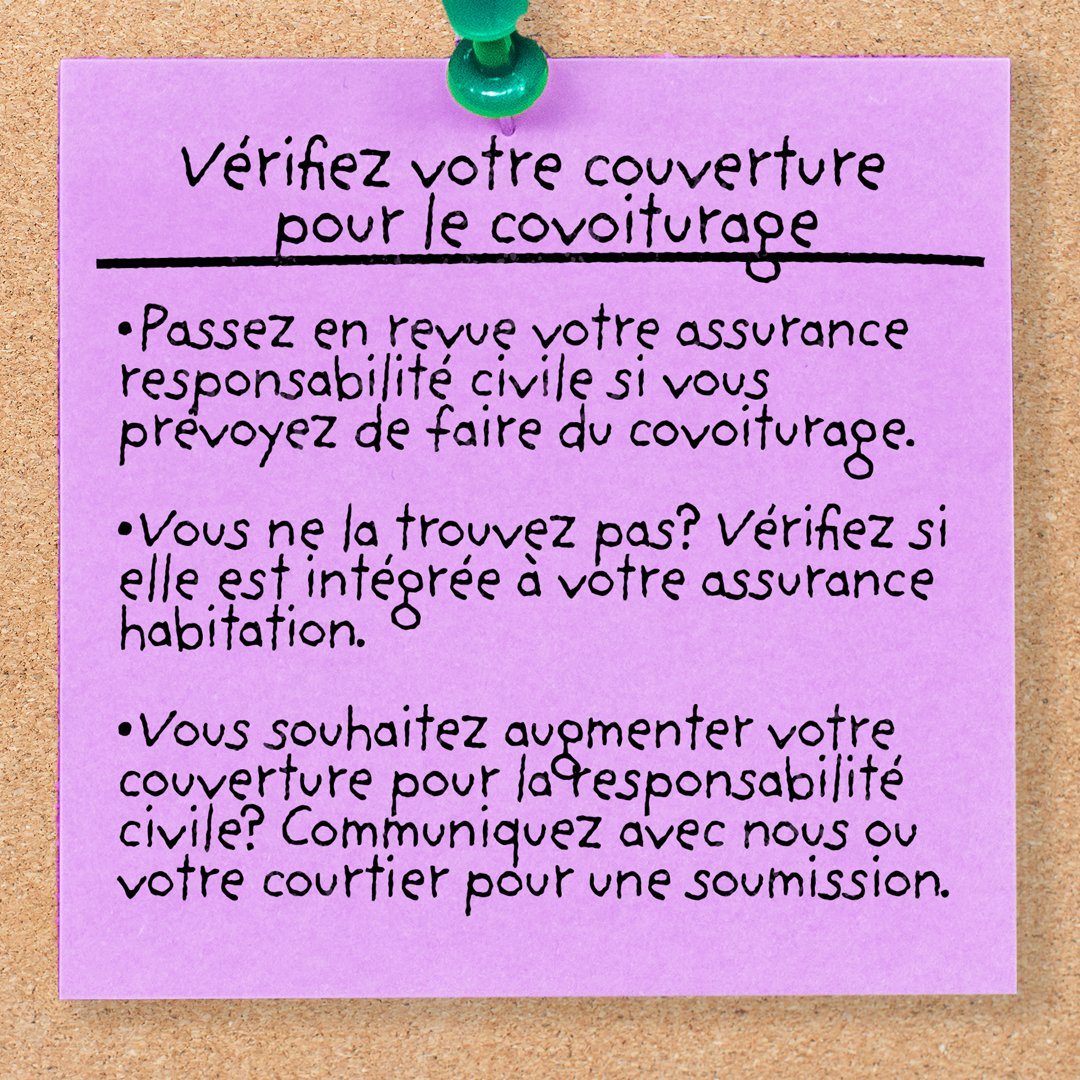 Vérifiez votre couverture pour le covoiturage

• Passez en revue votre assurance responsabilité civile si vous prévoyez de faire du covoiturage.

• Vous ne la trouvez pas? Vérifiez si elle est intégrée à votre assurance habitation.

• Vous souhaitez augmenter votre couverture pour la responsabilité civile? Communiquez avec nous ou votre courtier pour une soumission.